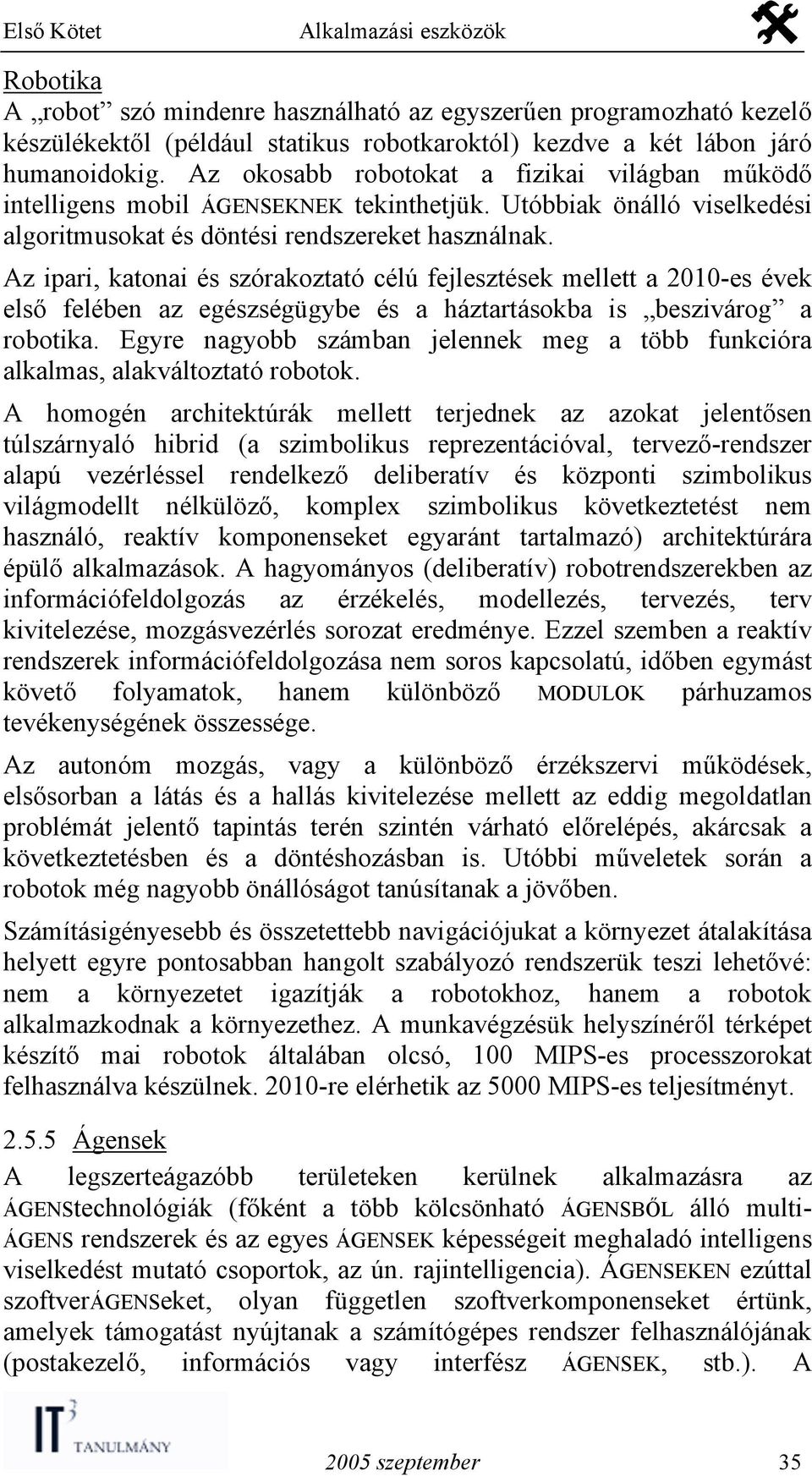 Első Kötet Alkalmazási eszközök

Robotika
A „robot” szó mindenre használható az egyszerűen programozható kezelő készülékektől (például statikus robotkaroktól) kezdve a két lábon járó humanoidokig. Az okosabb robotokat a fizikai világban működő intelligens mobil ÁGENSEKNEK tekinthetjük. Utóbbiak önálló viselkedési algoritmusokat és döntési rendszereket használnak.

Az ipari, katonai és szórakoztató célú fejlesztések mellett a 2010-es évek első felében az egészségügybe és a háztartásokba is „beszivárog” a robotika. Egyre nagyobb számban jelennek meg a több funkcióra alkalmas, alakváltoztató robotok.

A homogén architektúrák mellett terjednek az azokat jelentősen túlszárnyaló hibrid (a szimbolikus reprezentációval, tervező-rendszer alapú vezérléssel rendelkező deliberatív és központi szimbolikus világmodellt nélkülöző, komplex szimbolikus következtetést nem használó, reaktív komponenseket egyaránt tartalmazó) architektúrára épülő alkalmazások. A hagyományos (deliberatív) robotrendszerekben az információfeldolgozás az érzékelés, modellezés, tervezés, terv kivitelezése, mozgásvezérlés sorozat eredménye. Ezzel szemben a reaktív rendszerek információfeldolgozása nem soros kapcsolatú, időben egymást követő folyamatok, hanem különböző MODULOK párhuzamos tevékenységének összessége.

Az autonóm mozgás, vagy a különböző érzékszervi működések, elsősorban a látás és a hallás kivitelezése mellett az eddig megoldatlan problémát jelentő tapintás terén szintén várható előrelépés, akárcsak a következtetésben és a döntéshozásban is. Utóbbi műveletek során a robotok még nagyobb önállóságot tanúsítanak a jövőben.

Számításigényesebb és összetettebb navigációjukat a környezet átalakítása helyett egyre pontosabban hangolt szabályozó rendszerük teszi lehetővé: nem a környezetet igazítják a robotokhoz, hanem a robotok alkalmazkodnak a környezethez. A munkavégzésük helyszínéről térképet készítő mai robotok általában olcsó, 100 MIPS-es processzorokat felhasználva készülnek. 2010-re elérhetik az 5000 MIPS-es teljesítményt.

2.5.5 Ágensek
A legszerteágazóbb területeken kerülnek alkalmazásra az ÁGENStechnológiák (főként a több kölcsönható ÁGENSBŐL álló multi-ÁGENS rendszerek és az egyes ÁGENSEK képességeit meghaladó intelligens viselkedést mutató csoportok, az ún. rajintelligencia). ÁGENSEKEN ezúttal szoftverÁGENSeket, olyan független szoftverkomponenseket értünk, amelyek támogatást nyújtanak a számítógépes rendszer felhasználójának (postakezelő, információs vagy interfész ÁGENSEK, stb.). A

IT³ TANULMÁNY
2005 szeptember 35